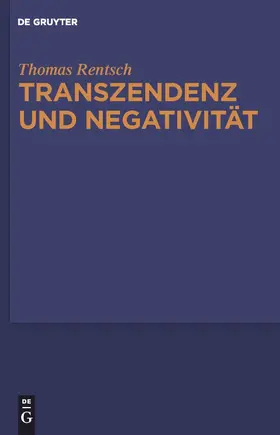 DE GRUYTER

Thomas Rentsch
TRANSZENDENZ UND NEGATIVITÄT

DE
G